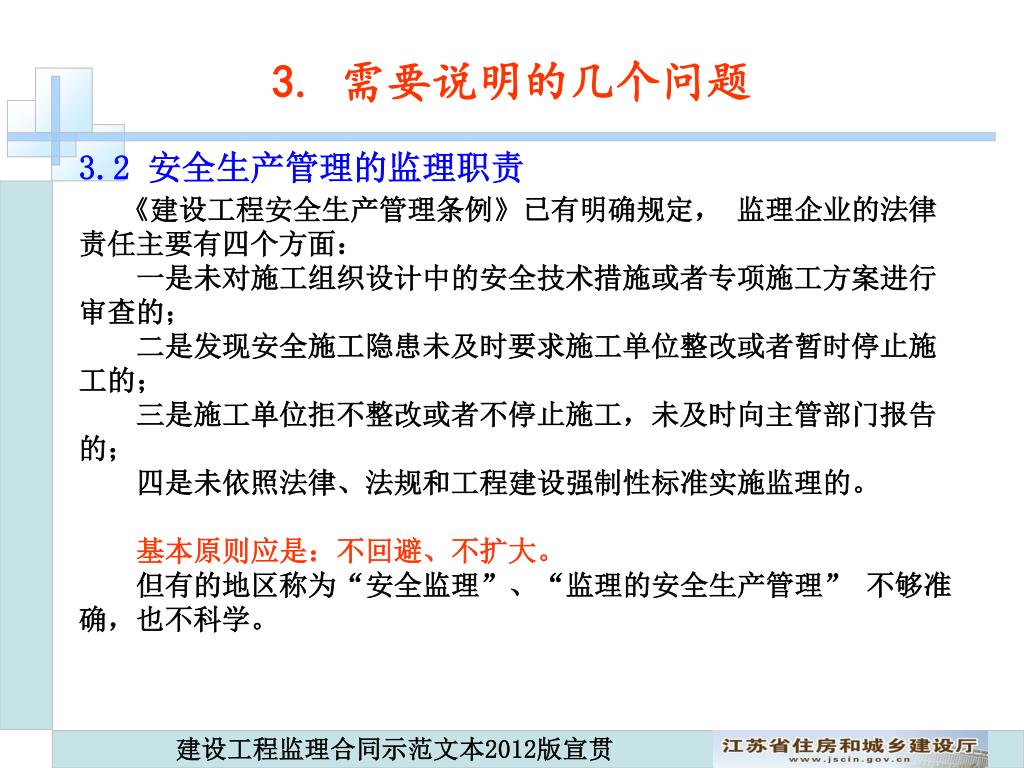 3. 需要说明的几个问题

3.2 安全生产管理的监理职责

《建设工程安全生产管理条例》已有明确规定， 监理企业的法律责任主要有四个方面：

一是未对施工组织设计中的安全技术措施或者专项施工方案进行审查的；

二是发现安全施工隐患未及时要求施工单位整改或者暂时停止施工的；

三是施工单位拒不整改或者不停止施工，未及时向主管部门报告的；

四是未依照法律、法规和工程建设强制性标准实施监理的。

基本原则应是：不回避、不扩大。

但有的地区称为“安全监理”、“监理的安全生产管理” 不够准确，也不科学。

建设工程监理合同示范文本2012版宣贯

江苏省住房和城乡建设厅
www.jscin.gov.cn